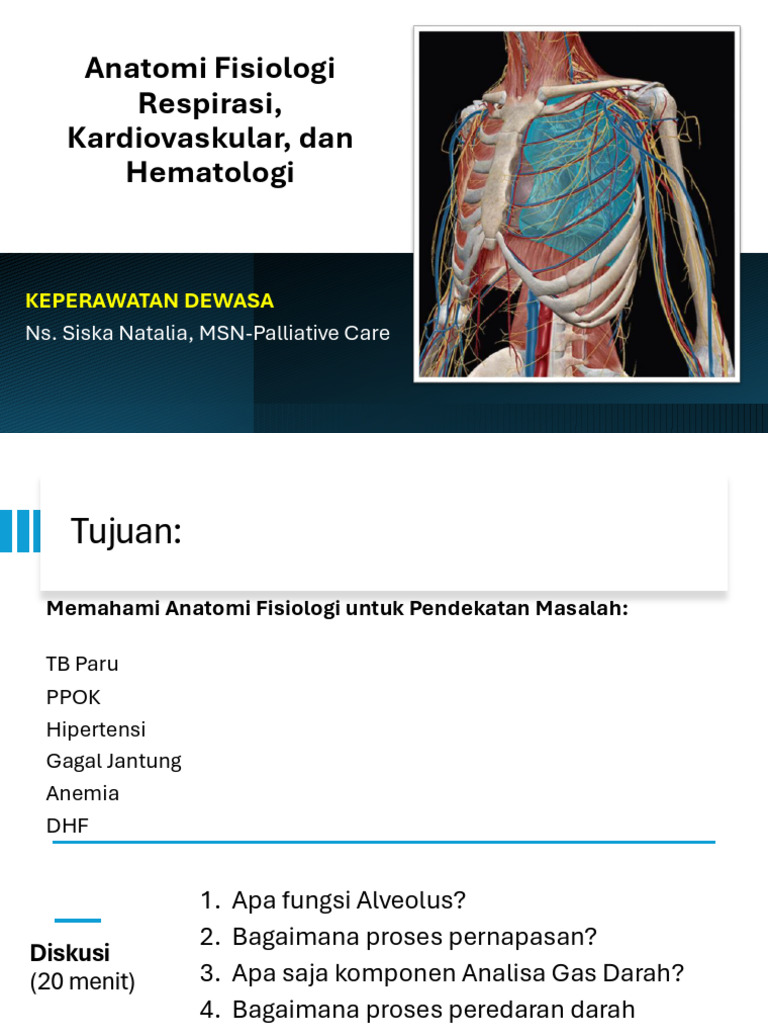 Anatomi Fisiologi Respirasi, Kardiovaskular, dan Hematologi

KEPERAWATAN DEWASA
Ns. Siska Natalia, MSN-Palliative Care

Tujuan:

Memahami Anatomi Fisiologi untuk Pendekatan Masalah:

TB Paru
PPOK
Hipertensi
Gagal Jantung
Anemia
DHF

Diskusi
(20 menit)

1. Apa fungsi Alveolus?
2. Bagaimana proses pernapasan?
3. Apa saja komponen Analisa Gas Darah?
4. Bagaimana proses peredaran darah